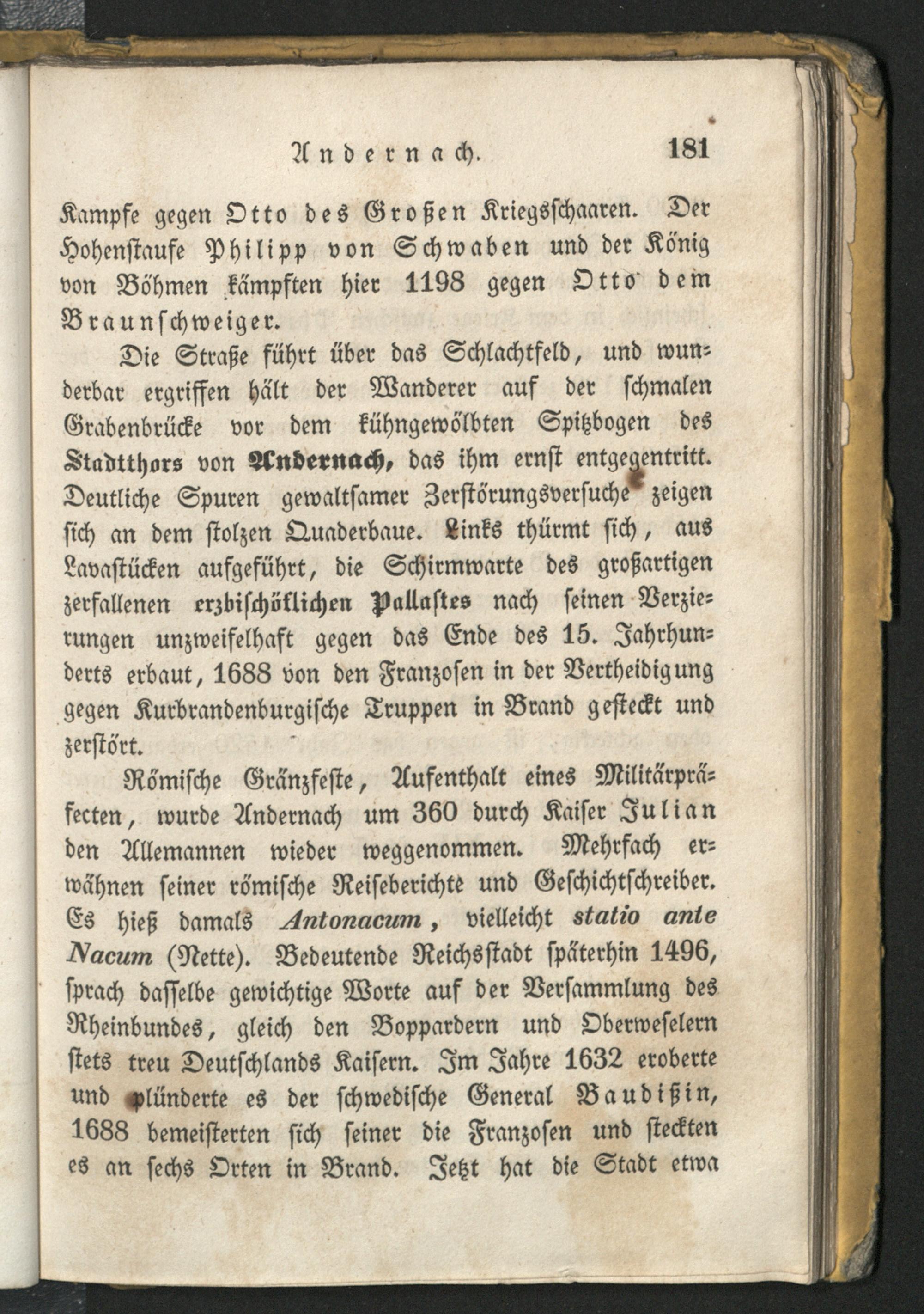 Andernach. 181

Kampfe gegen Otto des Großen Kriegsschaaren. Der Hohenstaufe Philipp von Schwaben und der König von Böhmen kämpften hier 1198 gegen Otto dem Braunschweiger.

Die Straße führt über das Schlachtfeld, und wunderbar ergriffen hält der Wanderer auf der schmalen Grabenbrücke vor dem kühngewölbten Spitzbogen des Stadtthors von Andernach, das ihm ernst entgegentritt. Deutliche Spuren gewaltsamer Zerstörungsversuche zeigen sich an dem stolzen Quaderbaue. Links thürmt sich, aus Lavastücken aufgeführt, die Schirmwarte des großartigen zerfallenen erzbischöflichen Pallastes nach seinen Verzierungen unzweifelhaft gegen das Ende des 15. Jahrhunderts erbaut, 1688 von den Franzosen in der Vertheidigung gegen Kurbrandenburgische Truppen in Brand gesteckt und zerstört.

Römische Gränzfeste, Aufenthalt eines Militärpräfecten, wurde Andernach um 360 durch Kaiser Julian den Allemannen wieder weggenommen. Mehrfach erwähnen seiner römische Reiseberichte und Geschichtschreiber. Es hieß damals Antonacum, vielleicht statio ante Nacum (Nette). Bedeutende Reichsstadt späterhin 1496, sprach dasselbe gewichtige Worte auf der Versammlung des Rheinbundes, gleich den Boppardern und Oberweselern stets treu Deutschlands Kaisern. Im Jahre 1632 eroberte und plünderte es der schwedische General Baudißin, 1688 bemeisterten sich seiner die Franzosen und steckten es an sechs Orten in Brand. Jetzt hat die Stadt etwa